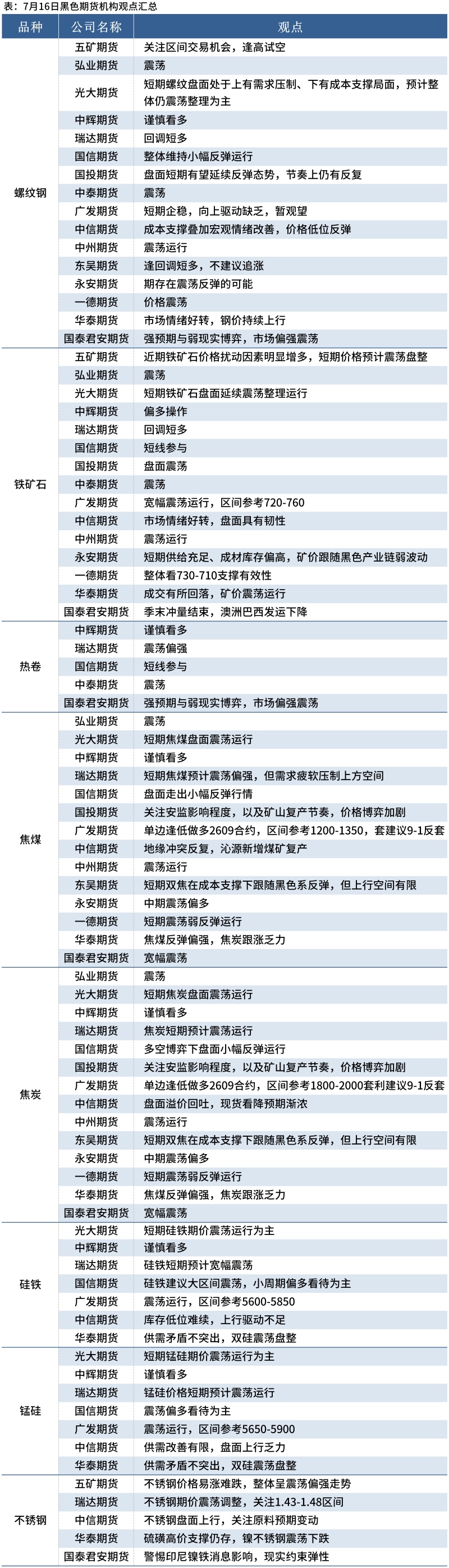 表：7月16日黑色期货机构观点汇总

| 品种 | 公司名称 | 观点 |
|---|---|---|
| 螺纹钢 | 五矿期货 | 关注区间交易机会，逢高试空 |
| | 弘业期货 | 震荡 |
| | 光大期货 | 短期螺纹盘面处于上有需求压制、下有成本支撑局面，预计整体仍震荡整理为主 |
| | 中辉期货 | 谨慎看多 |
| | 瑞达期货 | 回调短多 |
| | 国信期货 | 整体维持小幅反弹运行 |
| | 国投期货 | 盘面短期有望延续反弹态势，节奏上仍有反复 |
| | 中泰期货 | 震荡 |
| | 广发期货 | 短期企稳，向上驱动缺乏，暂观望 |
| | 中信期货 | 成本支撑叠加宏观情绪改善，价格低位反弹 |
| | 中州期货 | 震荡运行 |
| | 东吴期货 | 逢回调短多，不建议追涨 |
| | 永安期货 | 期存在震荡反弹的可能 |
| | 一德期货 | 价格震荡 |
| | 华泰期货 | 市场情绪好转，钢价持续上行 |
| | 国泰君安期货 | 强预期与弱现实博弈，市场偏强震荡 |
| 铁矿石 | 五矿期货 | 近期铁矿石价格扰动因素明显增多，短期价格预计震荡盘整 |
| | 弘业期货 | 震荡 |
| | 光大期货 | 短期铁矿石盘面延续震荡整理运行 |
| | 中辉期货 | 偏多操作 |
| | 瑞达期货 | 回调短多 |
| | 国信期货 | 短线参与 |
| | 国投期货 | 盘面震荡 |
| | 中泰期货 | 震荡 |
| | 广发期货 | 宽幅震荡运行，区间参考720-760 |
| | 中信期货 | 市场情绪好转，盘面具有韧性 |
| | 中州期货 | 震荡运行 |
| | 永安期货 | 短期供给充足、成材库存偏高，矿价跟随黑色产业链弱波动 |
| | 一德期货 | 整体看730-710支撑有效性 |
| | 华泰期货 | 成交有所回落，矿价震荡运行 |
| | 国泰君安期货 | 季末冲量结束，澳洲巴西发运下降 |
| 热卷 | 中辉期货 | 谨慎看多 |
| | 瑞达期货 | 震荡偏强 |
| | 国信期货 | 短线参与 |
| | 中泰期货 | 震荡 |
| | 国泰君安期货 | 强预期与弱现实博弈，市场偏强震荡 |
| 焦煤 | 弘业期货 | 震荡 |
| | 光大期货 | 短期焦煤盘面震荡运行 |
| | 中辉期货 | 谨慎看多 |
| | 瑞达期货 | 短期焦煤预计震荡偏强，但需求疲软压制上方空间 |
| | 国信期货 | 盘面走出小幅反弹行情 |
| | 国投期货 | 关注安监影响程度，以及矿山复产节奏，价格博弈加剧 |
| | 广发期货 | 单边逢低做多2609合约，区间参考1200-1350，套建议9-1反套 |
| | 中信期货 | 地缘冲突反复，沁源新增煤矿复产 |
| | 中州期货 | 震荡运行 |
| | 东吴期货 | 短期双焦在成本支撑下跟随黑色系反弹，但上行空间有限 |
| | 永安期货 | 中期震荡偏多 |
| | 一德期货 | 短期震荡弱反弹运行 |
| | 华泰期货 | 焦煤反弹偏强，焦炭跟涨乏力 |
| | 国泰君安期货 | 宽幅震荡 |
| 焦炭 | 弘业期货 | 震荡 |
| | 光大期货 | 短期焦炭盘面震荡运行 |
| | 中辉期货 | 谨慎看多 |
| | 瑞达期货 | 焦炭短期预计震荡运行 |
| | 国信期货 | 多空博弈下盘面小幅反弹运行 |
| | 国投期货 | 关注安监影响程度，以及矿山复产节奏，价格博弈加剧 |
| | 广发期货 | 单边逢低做多2609合约，区间参考1800-2000套利建议9-1反套 |
| | 中信期货 | 盘面溢价回吐，现货看降预期渐浓 |
| | 中州期货 | 震荡运行 |
| | 东吴期货 | 短期双焦在成本支撑下跟随黑色系反弹，但上行空间有限 |
| | 永安期货 | 中期震荡偏多 |
| | 一德期货 | 短期震荡弱反弹运行 |
| | 华泰期货 | 焦煤反弹偏强，焦炭跟涨乏力 |
| | 国泰君安期货 | 宽幅震荡 |
| 硅铁 | 光大期货 | 短期硅铁期价震荡运行为主 |
| | 中辉期货 | 谨慎看多 |
| | 瑞达期货 | 硅铁短期预计宽幅震荡 |
| | 国信期货 | 硅铁建议大区间震荡，小周期偏多看待为主 |
| | 广发期货 | 震荡运行，区间参考5600-5850 |
| | 中信期货 | 库存低位难续，上行驱动不足 |
| | 华泰期货 | 供需矛盾不突出，双硅震荡盘整 |
| 锰硅 | 光大期货 | 短期锰硅期价震荡运行为主 |
| | 中辉期货 | 谨慎看多 |
| | 瑞达期货 | 锰硅价格短期预计震荡运行 |
| | 国信期货 | 震荡偏多看待为主 |
| | 广发期货 | 震荡运行，区间参考5650-5900 |
| | 中信期货 | 供需改善有限，盘面上行乏力 |
| | 华泰期货 | 供需矛盾不突出，双硅震荡盘整 |
| 不锈钢 | 五矿期货 | 不锈钢价格易涨难跌，整体呈震荡偏强走势 |
| | 瑞达期货 | 不锈钢期价震荡调整，关注1.43-1.48区间 |
| | 中信期货 | 不锈钢盘面上行，关注原料预期变动 |
| | 华泰期货 | 硫磺高价支撑仍存，镍不锈钢震荡下跌 |
| | 国泰君安期货 | 警惕印尼镍铁消息影响，现实约束弹性 |